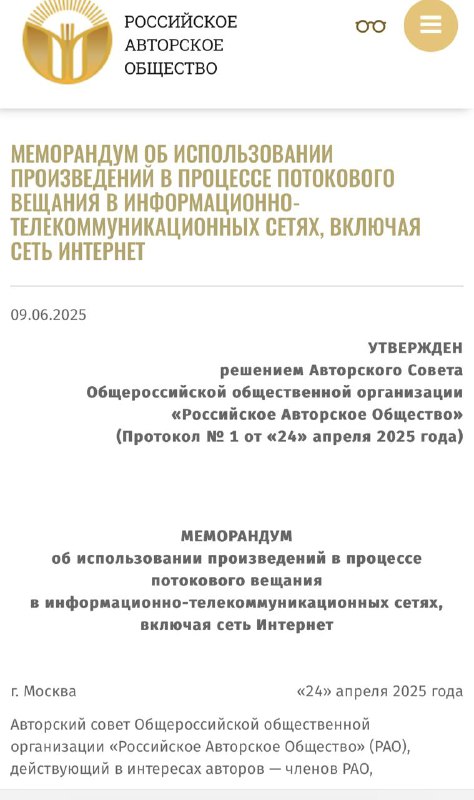 РОССИЙСКОЕ АВТОРСКОЕ ОБЩЕСТВО

МЕМОРАНДУМ ОБ ИСПОЛЬЗОВАНИИ ПРОИЗВЕДЕНИЙ В ПРОЦЕССЕ ПОТОКОВОГО ВЕЩАНИЯ В ИНФОРМАЦИОННО-ТЕЛЕКОММУНИКАЦИОННЫХ СЕТЯХ, ВКЛЮЧАЯ СЕТЬ ИНТЕРНЕТ

09.06.2025

УТВЕРЖДЕН
решением Авторского Совета
Общероссийской общественной организации
«Российское Авторское Общество»
(Протокол № 1 от «24» апреля 2025 года)

МЕМОРАНДУМ
об использовании произведений в процессе потокового вещания в информационно-телекоммуникационных сетях, включая сеть Интернет

г. Москва «24» апреля 2025 года

Авторский совет Общероссийской общественной организации «Российское Авторское Общество» (РАО), действующий в интересах авторов — членов РАО,